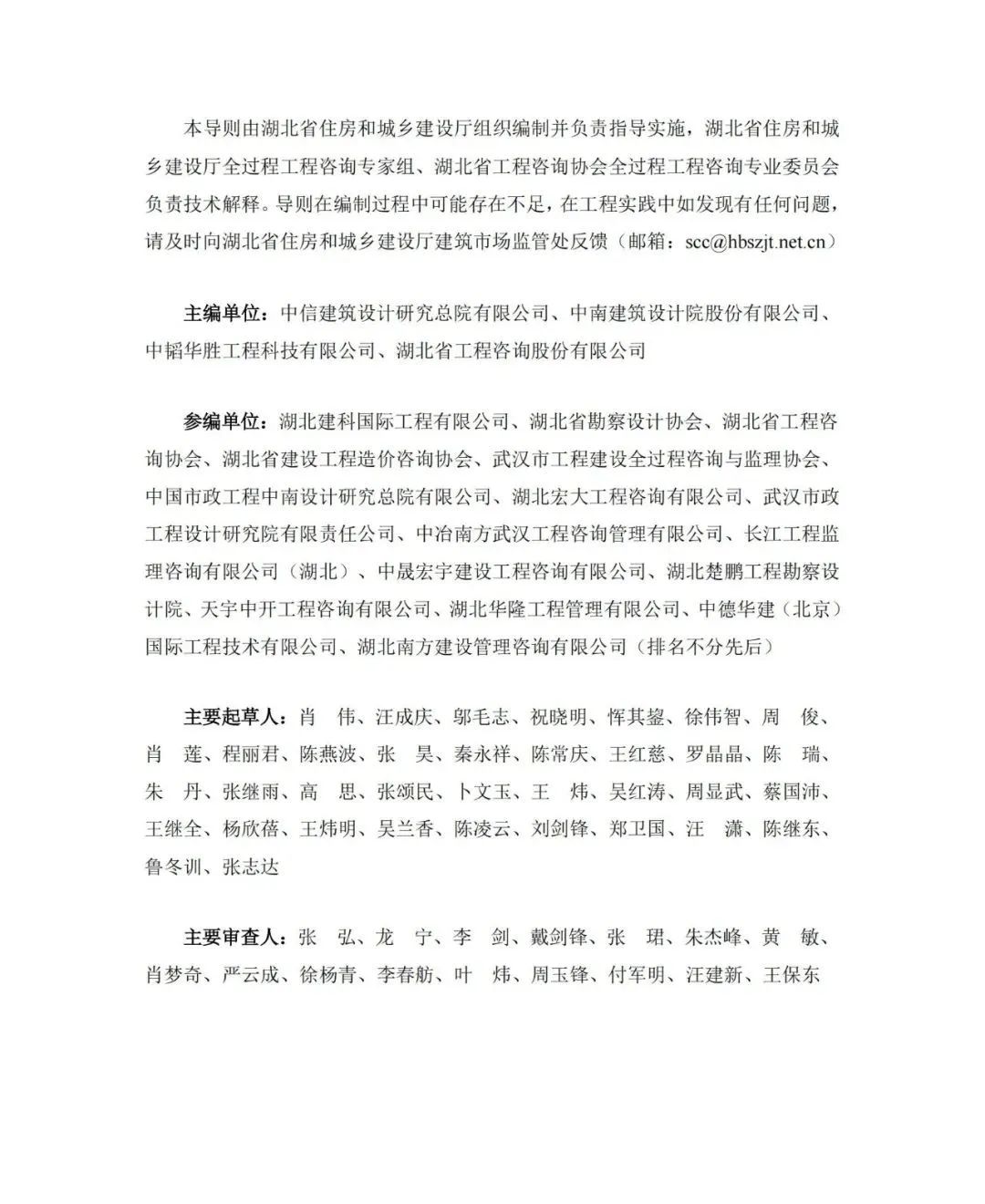 本导则由湖北省住房和城乡建设厅组织编制并负责指导实施，湖北省住房和城乡建设厅全过程工程咨询专家组、湖北省工程咨询协会全过程工程咨询专业委员会负责技术解释。导则在编制过程中可能存在不足，在工程实践中如发现有任何问题，请及时向湖北省住房和城乡建设厅建筑市场监管处反馈（邮箱：scc@hbszjt.net.cn）

主编单位：中信建筑设计研究总院有限公司、中南建筑设计院股份有限公司、中韬华胜工程科技有限公司、湖北省工程咨询股份有限公司

参编单位：湖北建科国际工程有限公司、湖北省勘察设计协会、湖北省工程咨询协会、湖北省建设工程造价咨询协会、武汉市工程建设全过程咨询与监理协会、中国市政工程中南设计研究总院有限公司、湖北宏大工程咨询有限公司、武汉市政工程设计研究院有限责任公司、中冶南方武汉工程咨询管理有限公司、长江工程监理咨询有限公司（湖北）、中晟宏宇建设工程咨询有限公司、湖北楚鹏工程勘察设计院、天宇中开工程咨询有限公司、湖北华隆工程管理有限公司、中德华建（北京）国际工程技术有限公司、湖北南方建设管理咨询有限公司（排名不分先后）

主要起草人：肖　伟、汪成庆、邬毛志、祝晓明、恽其鋆、徐伟智、周　俊、肖　莲、程丽君、陈燕波、张　昊、秦永祥、陈常庆、王红慈、罗晶晶、陈　瑞、朱　丹、张继雨、高　思、张颂民、卜文玉、王　炜、吴红涛、周显武、蔡国沛、王继全、杨欣蓓、王炜明、吴兰香、陈凌云、刘剑锋、郑卫国、汪　潇、陈继东、鲁冬训、张志达

主要审查人：张　弘、龙　宁、李　剑、戴剑锋、张　珺、朱杰峰、黄　敏、肖梦奇、严云成、徐杨青、李春舫、叶　炜、周玉锋、付军明、汪建新、王保东